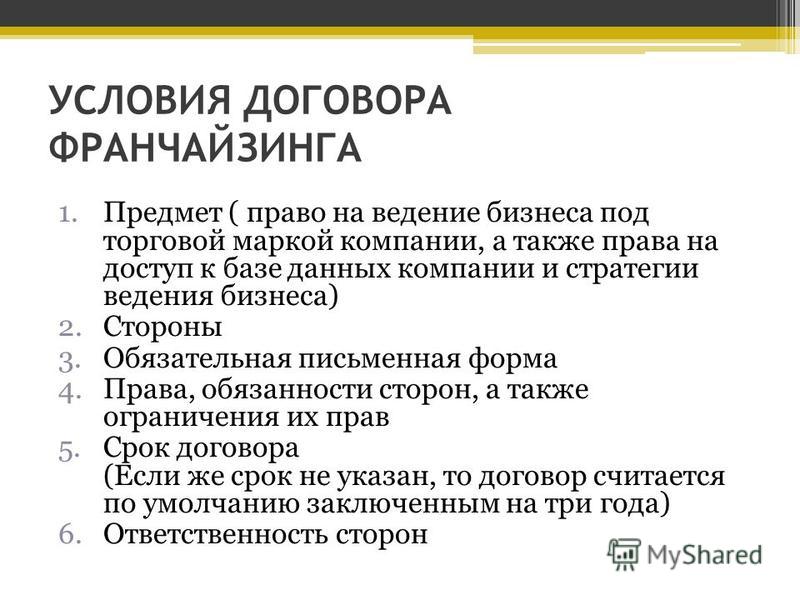 УСЛОВИЯ ДОГОВОРА ФРАНЧАЙЗИНГА

1. Предмет ( право на ведение бизнеса под торговой маркой компании, а также права на доступ к базе данных компании и стратегии ведения бизнеса)
2. Стороны
3. Обязательная письменная форма
4. Права, обязанности сторон, а также ограничения их прав
5. Срок договора
(Если же срок не указан, то договор считается по умолчанию заключенным на три года)
6. Ответственность сторон

MyShared